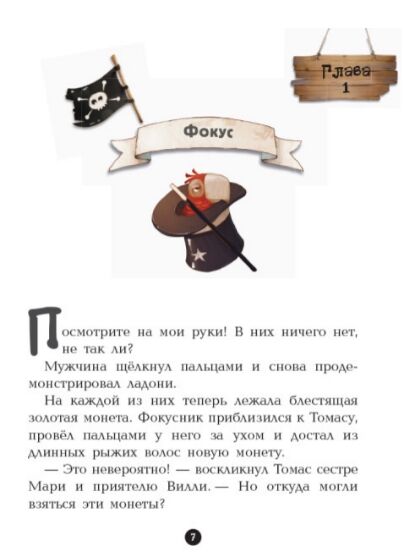 Глава 1

Фокус

Посмотрите на мои руки! В них ничего нет, не так ли?

Мужчина щёлкнул пальцами и снова продемонстрировал ладони.

На каждой из них теперь лежала блестящая золотая монета. Фокусник приблизился к Томасу, провёл пальцами у него за ухом и достал из длинных рыжих волос новую монету.

— Это невероятно! — воскликнул Томас сестре Мари и приятелю Вилли. — Но откуда могли взяться эти монеты?

7